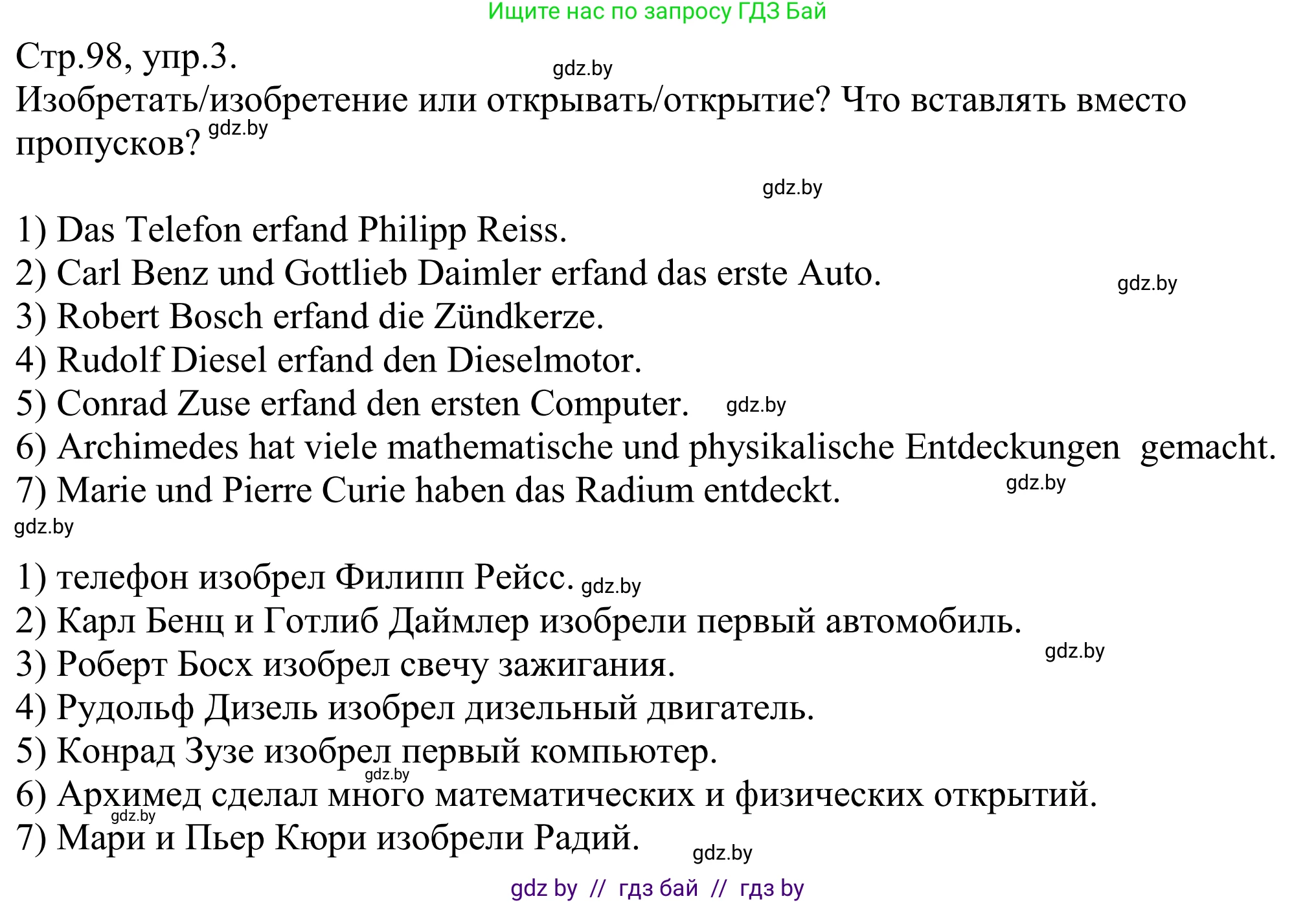 Ищите нас по запросу ГДЗ Бай

Стр.98, упр.3.
gdz.by
Изобретать/изобретение или открывать/открытие? Что вставлять вместо пропусков? gdz.by

gdz.by

1) Das Telefon erfand Philipp Reiss.
2) Carl Benz und Gottlieb Daimler erfand das erste Auto. gdz.by
3) Robert Bosch erfand die Zündkerze.
4) Rudolf Diesel erfand den Dieselmotor.
5) Conrad Zuse erfand den ersten Computer. gdz.by
6) Archimedes hat viele mathematische und physikalische Entdeckungen gemacht.
7) Marie und Pierre Curie haben das Radium entdeckt. gdz.by
gdz.by

1) телефон изобрел Филипп Рейсс. gdz.by
2) Карл Бенц и Готлиб Даймлер изобрели первый автомобиль. gdz.by
3) Роберт Босх изобрел свечу зажигания.
4) Рудольф Дизель изобрел дизельный двигатель.
5) Конрад Зузе изобрел первый компьютер. gdz.by
6) Архимед сделал много математических и физических открытий. gdz.by
7) Мари и Пьер Кюри изобрели Радий. gdz.by

gdz by // гдз бай // гдз by